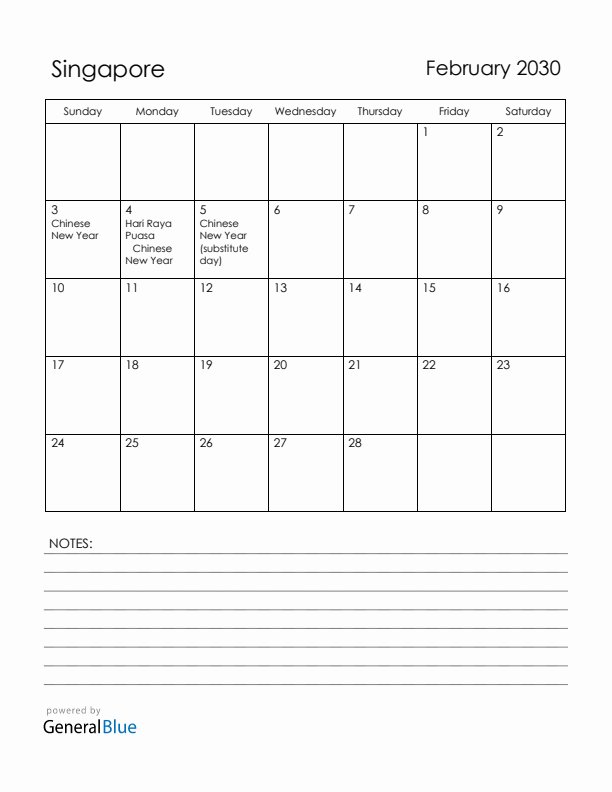 Singapore

February 2030

| Sunday | Monday | Tuesday | Wednesday | Thursday | Friday | Saturday |
|---|---|---|---|---|---|---|
| | | | | | 1 | 2 |
| 3 Chinese New Year | 4 Hari Raya Puasa Chinese New Year | 5 Chinese New Year (substitute day) | 6 | 7 | 8 | 9 |
| 10 | 11 | 12 | 13 | 14 | 15 | 16 |
| 17 | 18 | 19 | 20 | 21 | 22 | 23 |
| 24 | 25 | 26 | 27 | 28 | | |

NOTES:

powered by
GeneralBlue